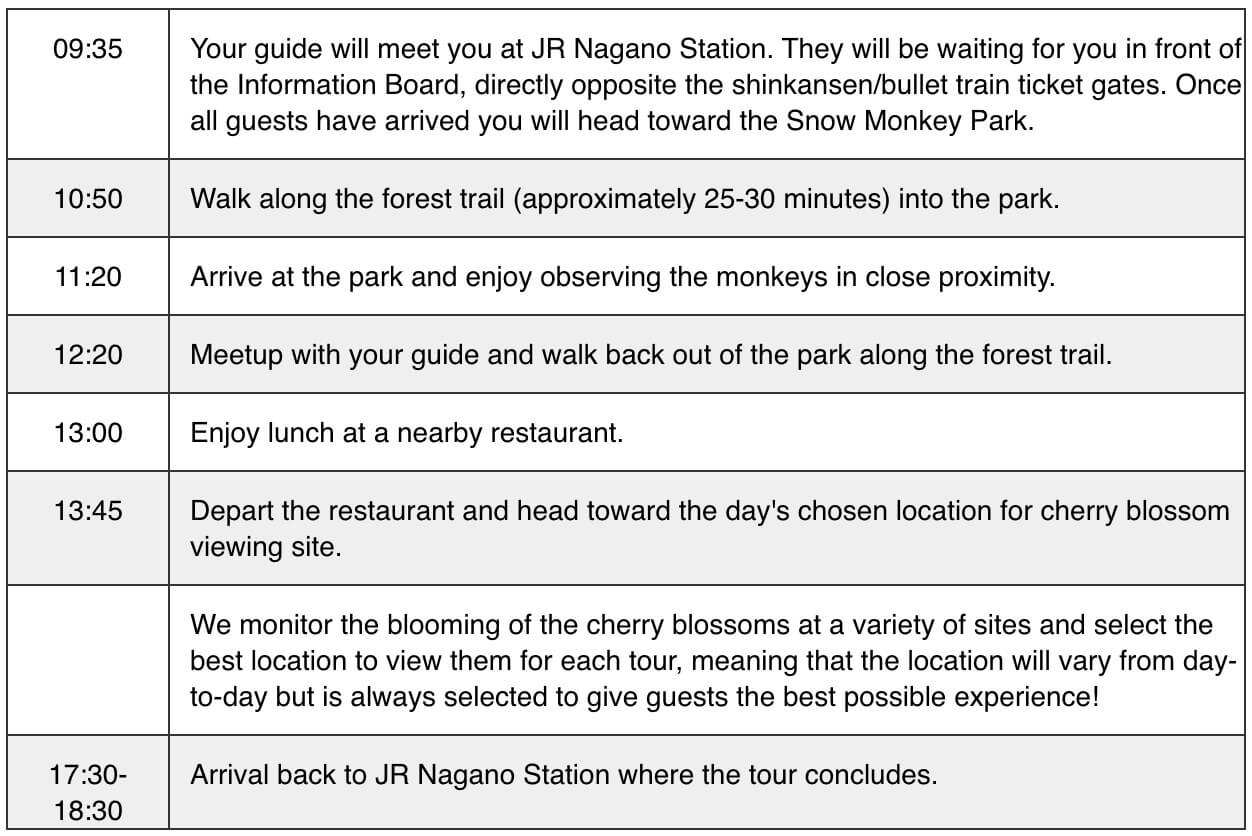 | | |
|---|---|
| 09:35 | Your guide will meet you at JR Nagano Station. They will be waiting for you in front of the Information Board, directly opposite the shinkansen/bullet train ticket gates. Once all guests have arrived you will head toward the Snow Monkey Park. |
| 10:50 | Walk along the forest trail (approximately 25-30 minutes) into the park. |
| 11:20 | Arrive at the park and enjoy observing the monkeys in close proximity. |
| 12:20 | Meetup with your guide and walk back out of the park along the forest trail. |
| 13:00 | Enjoy lunch at a nearby restaurant. |
| 13:45 | Depart the restaurant and head toward the day's chosen location for cherry blossom viewing site. |
| | We monitor the blooming of the cherry blossoms at a variety of sites and select the best location to view them for each tour, meaning that the location will vary from day-to-day but is always selected to give guests the best possible experience! |
| 17:30-18:30 | Arrival back to JR Nagano Station where the tour concludes. |